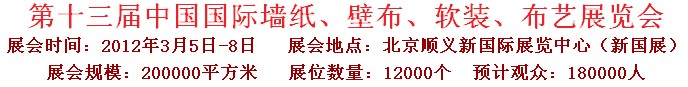 第十三届中国国际墙纸、壁布、软装、布艺展览会

展会时间：2012年3月5日-8日　　展会地点：北京顺义新国际展览中心（新国展）

展会规模：200000平方米　　展位数量：12000个　　预计观众：180000人